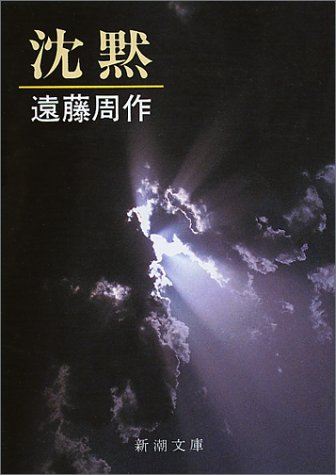 沈黙

遠藤周作

新潮文庫